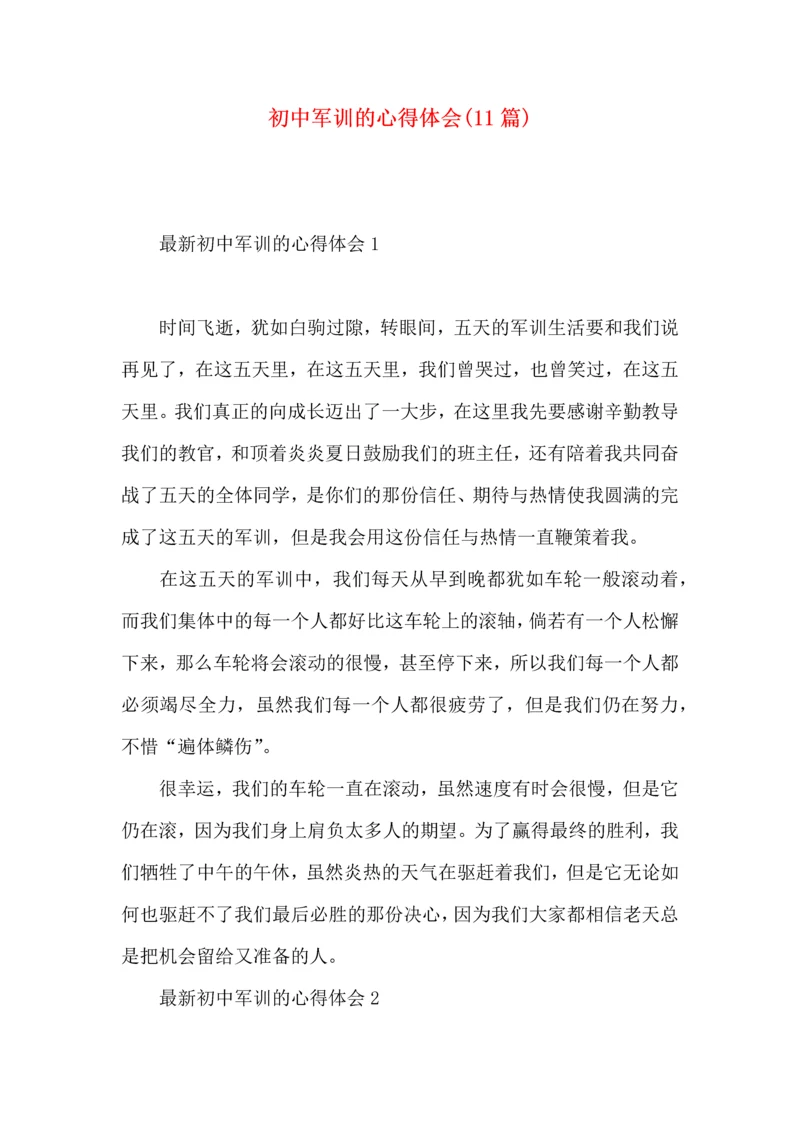 初中军训的心得体会(11篇)

最新初中军训的心得体会1

时间飞逝，犹如白驹过隙，转眼间，五天的军训生活要和我们说再见了，在这五天里，在这五天里，我们曾哭过，也曾笑过，在这五天里。我们真正的向成长迈出了一大步，在这里我先要感谢辛勤教导我们的教官，和顶着炎炎夏日鼓励我们的班主任，还有陪着我共同奋战了五天的全体同学，是你们的那份信任、期待与热情使我圆满的完成了这五天的军训，但是我会用这份信任与热情一直鞭策着我。

在这五天的军训中，我们每天从早到晚都犹如车轮一般滚动着，而我们集体中的每一个人都好比这车轮上的滚轴，倘若有一个人松懈下来，那么车轮将会滚动的很慢，甚至停下来，所以我们每一个人都必须竭尽全力，虽然我们每一个人都很疲劳了，但是我们仍在努力，不惜“遍体鳞伤”。

很幸运，我们的车轮一直在滚动，虽然速度有时会很慢，但是它仍在滚，因为我们身上肩负太多人的期望。为了赢得最终的胜利，我们牺牲了中午的午休，虽然炎热的天气在驱赶着我们，但是它无论如何也驱赶不了我们最后必胜的那份决心，因为我们大家都相信老天总是把机会留给又准备的人。

最新初中军训的心得体会2